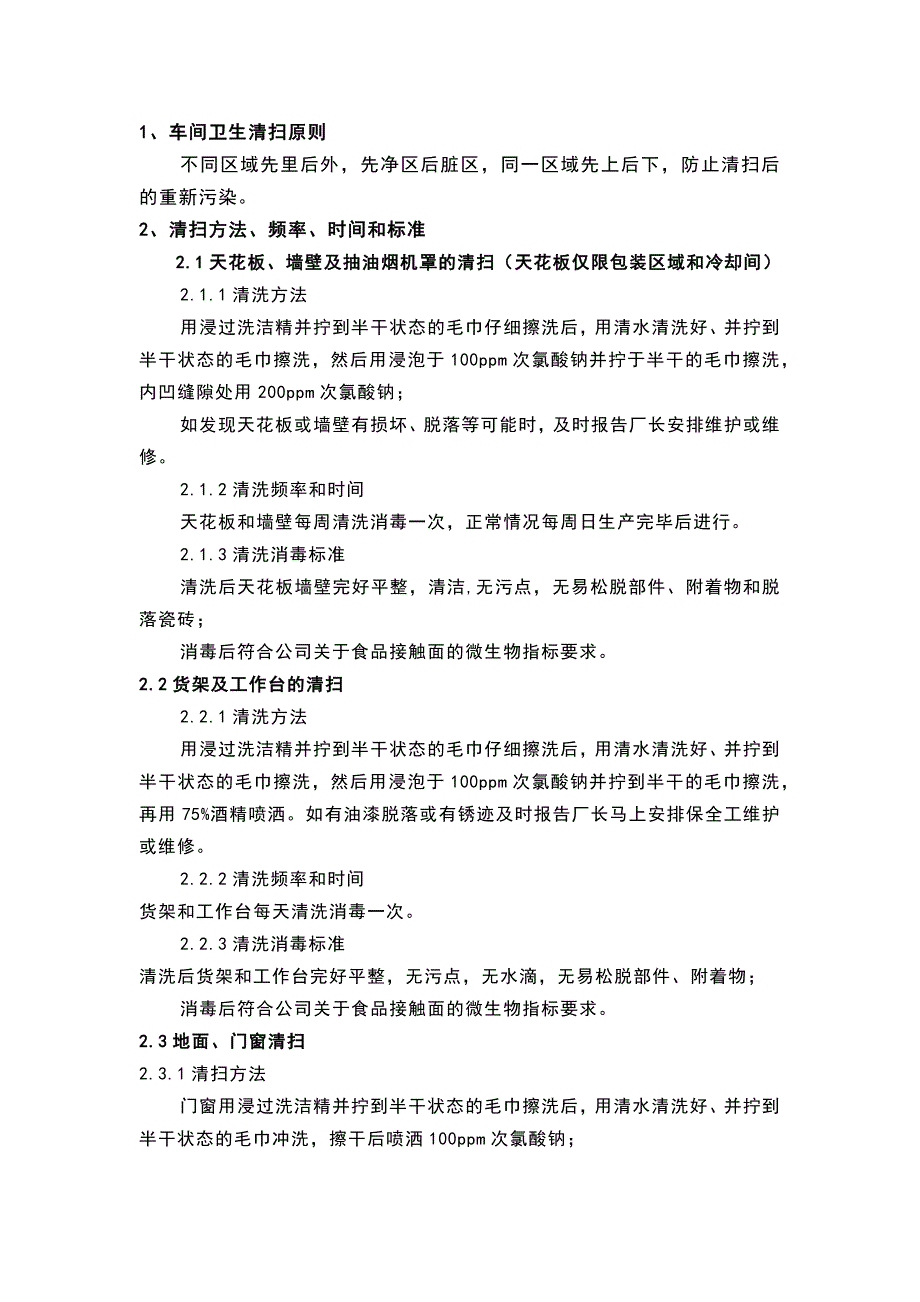 1、车间卫生清扫原则

不同区域先里后外，先净区后脏区，同一区域先上后下，防止清扫后的重新污染。

2、清扫方法、频率、时间和标准

2.1 天花板、墙壁及抽油烟机罩的清扫（天花板仅限包装区域和冷却间）

2.1.1 清洗方法

用浸过洗洁精并拧到半干状态的毛巾仔细擦洗后，用清水清洗好、并拧到半干状态的毛巾擦洗，然后用浸泡于 100ppm 次氯酸钠并拧于半干的毛巾擦洗，内凹缝隙处用 200ppm 次氯酸钠；

如发现天花板或墙壁有损坏、脱落等可能时，及时报告厂长安排维护或维修。

2.1.2 清洗频率和时间

天花板和墙壁每周清洗消毒一次，正常情况每周日生产完毕后进行。

2.1.3 清洗消毒标准

清洗后天花板墙壁完好平整，清洁,无污点，无易松脱部件、附着物和脱落瓷砖；

消毒后符合公司关于食品接触面的微生物指标要求。

2.2 货架及工作台的清扫

2.2.1 清洗方法

用浸过洗洁精并拧到半干状态的毛巾仔细擦洗后，用清水清洗好、并拧到半干状态的毛巾擦洗，然后用浸泡于 100ppm 次氯酸钠并拧到半干的毛巾擦洗，再用 75%酒精喷洒。如有油漆脱落或有锈迹及时报告厂长马上安排保全工维护或维修。

2.2.2 清洗频率和时间

货架和工作台每天清洗消毒一次。

2.2.3 清洗消毒标准

清洗后货架和工作台完好平整，无污点，无水滴，无易松脱部件、附着物；

消毒后符合公司关于食品接触面的微生物指标要求。

2.3 地面、门窗清扫

2.3.1 清扫方法

门窗用浸过洗洁精并拧到半干状态的毛巾擦洗后，用清水清洗好、并拧到半干状态的毛巾冲洗，擦干后喷洒 100ppm 次氯酸钠；